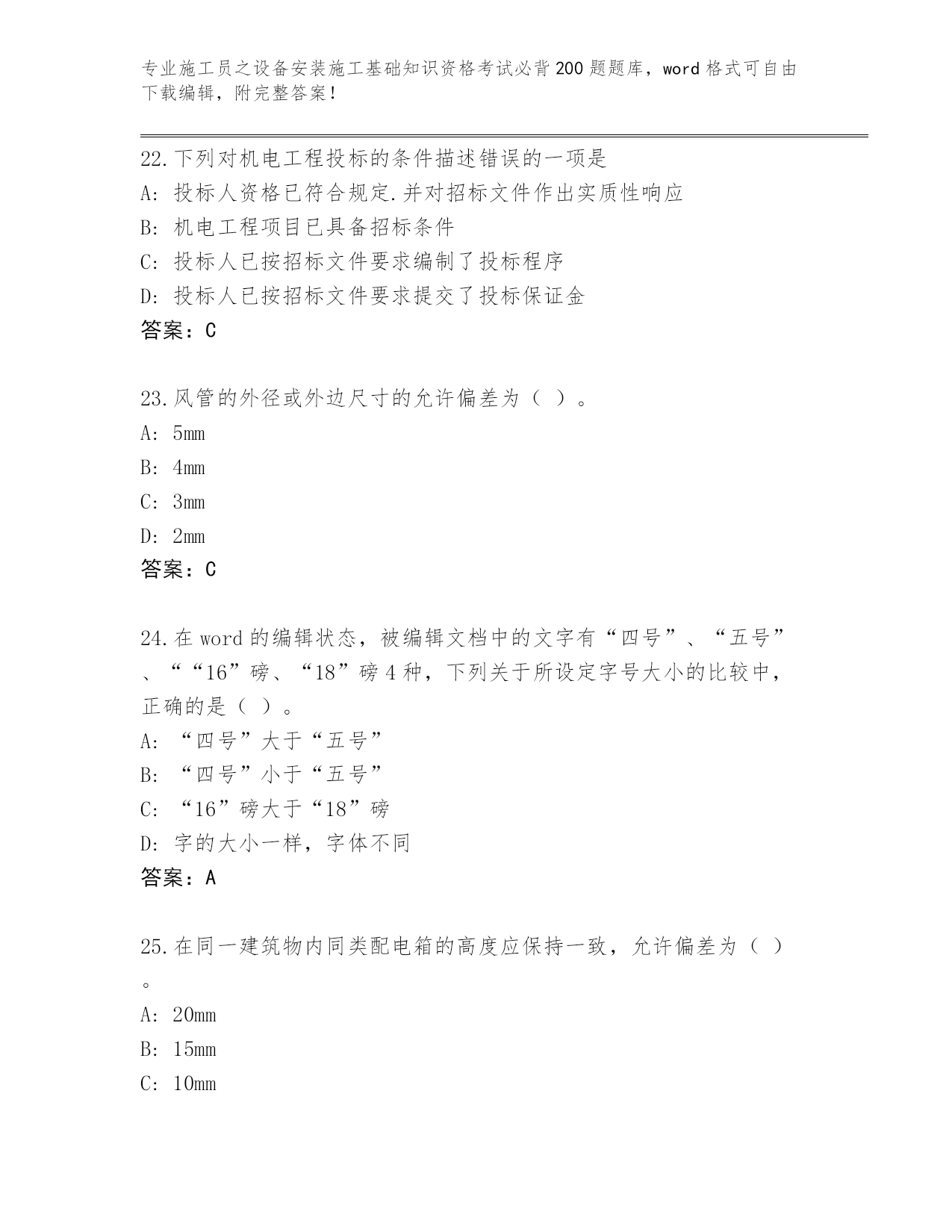 专业施工员之设备安装施工基础知识资格考试必背200题题库，word格式可自由下载编辑，附完整答案！

22.下列对机电工程投标的条件描述错误的一项是
A: 投标人资格已符合规定.并对招标文件作出实质性响应
B: 机电工程项目已具备招标条件
C: 投标人已按招标文件要求编制了投标程序
D: 投标人已按招标文件要求提交了投标保证金
答案：C

23.风管的外径或外边尺寸的允许偏差为（ ）。
A: 5mm
B: 4mm
C: 3mm
D: 2mm
答案：C

24.在word的编辑状态，被编辑文档中的文字有“四号”、“五号”、““16”磅、“18”磅4种，下列关于所设定字号大小的比较中，正确的是（ ）。
A: “四号”大于“五号”
B: “四号”小于“五号”
C: “16”磅大于“18”磅
D: 字的大小一样，字体不同
答案：A

25.在同一建筑物内同类配电箱的高度应保持一致，允许偏差为（ ）。
A: 20mm
B: 15mm
C: 10mm